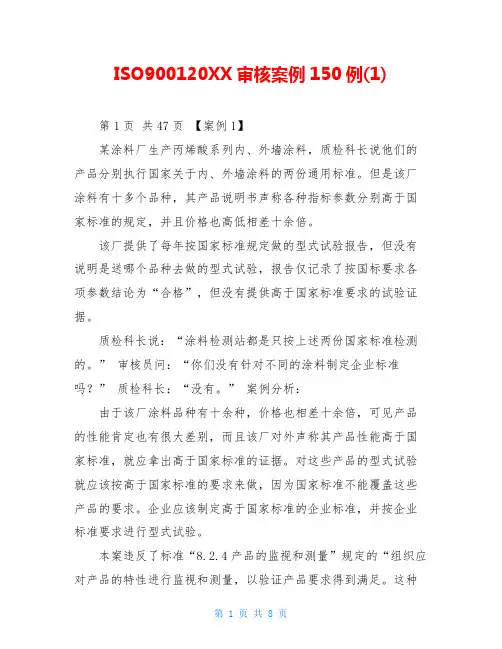 ISO900120XX 审核案例 150 例(1)

第 1 页 共 47 页 【案例 1】

某涂料厂生产丙烯酸系列内、外墙涂料，质检科长说他们的产品分别执行国家关于内、外墙涂料的两份通用标准。但是该厂涂料有十多个品种，其产品说明书声称各种指标参数分别高于国家标准的规定，并且价格也高低相差十余倍。

该厂提供了每年按国家标准规定做的型式试验报告，但没有说明是送哪个品种去做的型式试验，报告仅记录了按国标要求各项参数结论为“合格”，但没有提供高于国家标准要求的试验证据。

质检科长说：“涂料检测站都是只按上述两份国家标准检测的。” 审核员问：“你们没有针对不同的涂料制定企业标准吗？” 质检科长：“没有。” 案例分析：

由于该厂涂料品种有十余种，价格也相差十余倍，可见产品的性能肯定也有很大差别，而且该厂对外声称其产品性能高于国家标准，就应拿出高于国家标准的证据。对这些产品的型式试验就应该按高于国家标准的要求来做，因为国家标准不能覆盖这些产品的要求。企业应该制定高于国家标准的企业标准，并按企业标准要求进行型式试验。

本案违反了标准“8.2.4 产品的监视和测量”规定的“组织应对产品的特性进行监视和测量，以验证产品要求得到满足。这种

第 1 页 共 8 页